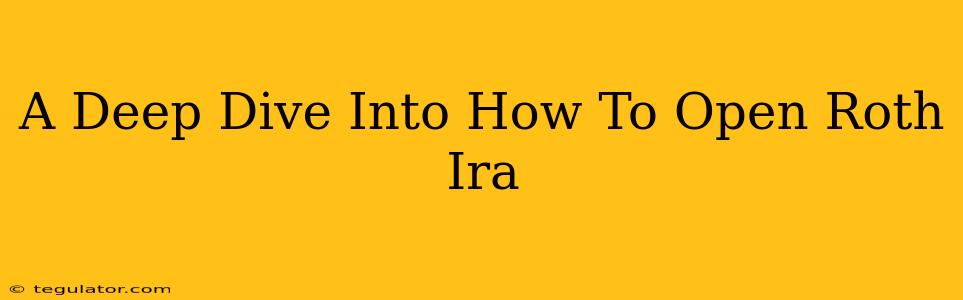 A Deep Dive Into How To Open Roth Ira

© tegulator.com